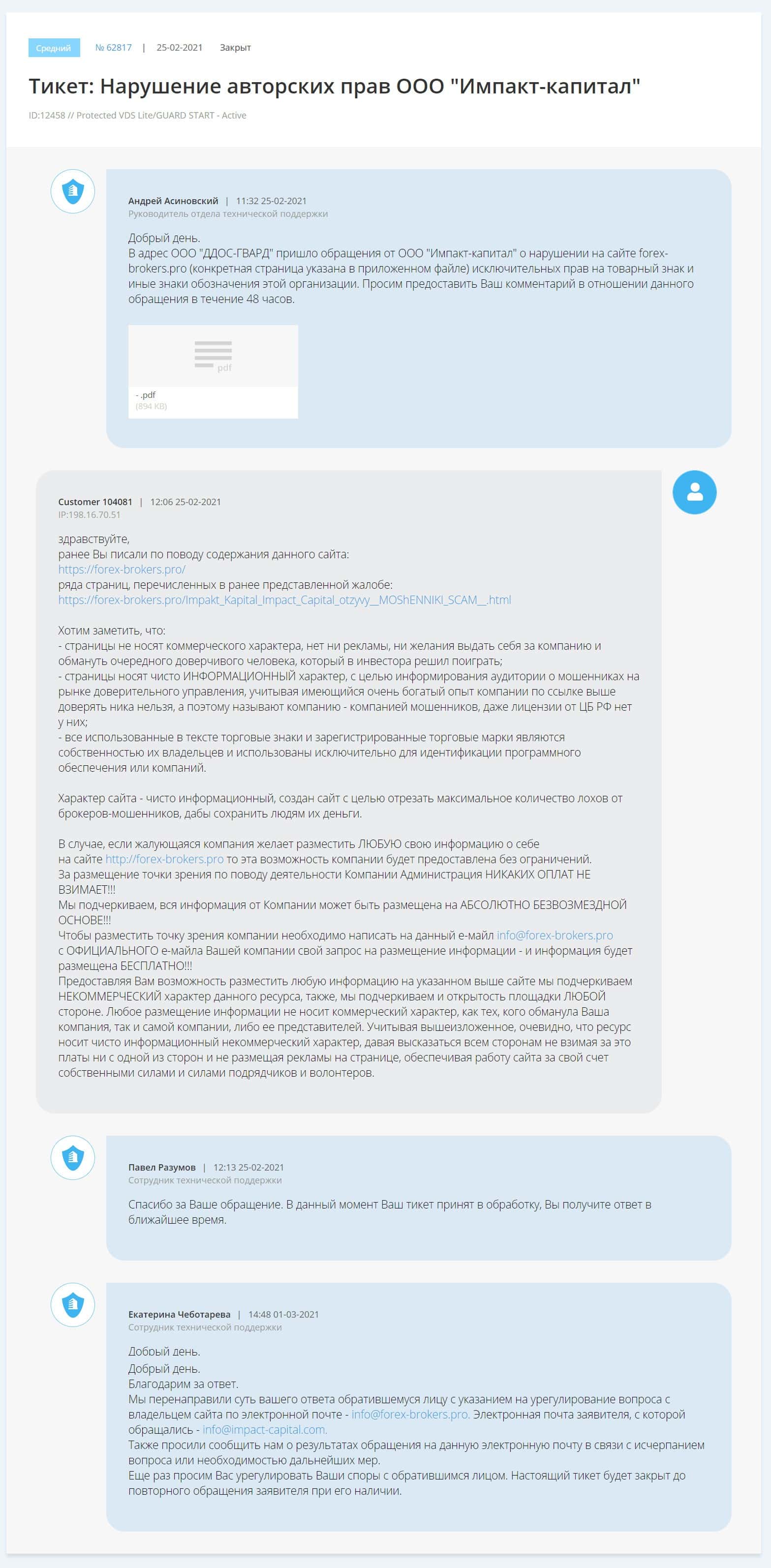 Средний № 62817 | 25-02-2021 Закрыт

Тикет: Нарушение авторских прав ООО "Импакт-капитал"

ID:12458 // Protected VDS Lite/GUARD START - Active

Андрей Асиновский | 11:32 25-02-2021
Руководитель отдела технической поддержки

Добрый день.
В адрес ООО "ДДОС-ГВАРД" пришло обращения от ООО "Импакт-капитал" о нарушении на сайте forex-brokers.pro (конкретная страница указана в приложенном файле) исключительных прав на товарный знак и иные знаки обозначения этой организации. Просим предоставить Ваш комментарий в отношении данного обращения в течение 48 часов.

pdf
- .pdf
(894 KB)

Customer 104081 | 12:06 25-02-2021
IP:198.16.70.51

здравствуйте,
ранее Вы писали по поводу содержания данного сайта:
https://forex-brokers.pro/
ряда страниц, перечисленных в ранее представленной жалобе:
https://forex-brokers.pro/Impakt_Kapital_Impact_Capital_otzyvy__MOShENNIKI_SCAM__.html

Хотим заметить, что:
- страницы не носят коммерческого характера, нет ни рекламы, ни желания выдать себя за компанию и обмануть очередного доверчивого человека, который в инвестора решил поиграть;
- страницы носят чисто ИНФОРМАЦИОННЫЙ характер, с целью информирования аудитории о мошенниках на рынке доверительного управления, учитывая имеющийся очень богатый опыт компании по ссылке выше доверять ника нельзя, а поэтому называют компанию - компанией мошенников, даже лицензии от ЦБ РФ нет у них;
- все использованные в тексте торговые знаки и зарегистрированные торговые марки являются собственностью их владельцев и использованы исключительно для идентификации программного обеспечения или компаний.

Характер сайта - чисто информационный, создан сайт с целью отрезать максимальное количество лохов от брокеров-мошенников, дабы сохранить людям их деньги.

В случае, если жалующаяся компания желает разместить ЛЮБУЮ свою информацию о себе на сайте http://forex-brokers.pro то эта возможность компании будет предоставлена без ограничений.
За размещение точки зрения по поводу деятельности Компании Администрация НИКАКИХ ОПЛАТ НЕ ВЗИМАЕТ!!!
Мы подчеркиваем, вся информация от Компании может быть размещена на АБСОЛЮТНО БЕЗВОЗМЕЗДНОЙ ОСНОВЕ!!!
Чтобы разместить точку зрения компании необходимо написать на данный е-майл info@forex-brokers.pro с ОФИЦИАЛЬНОГО е-майла Вашей компании свой запрос на размещение информации - и информация будет размещена БЕСПЛАТНО!!!
Предоставляя Вам возможность разместить любую информацию на указанном выше сайте мы подчеркиваем НЕКОММЕРЧЕСКИЙ характер данного ресурса, также, мы подчеркиваем и открытость площадки ЛЮБОЙ стороне. Любое размещение информации не носит коммерческий характер, как тех, кого обманула Ваша компания, так и самой компании, либо ее представителей. Учитывая вышеизложенное, очевидно, что ресурс носит чисто информационный некоммерческий характер, давая высказаться всем сторонам не взимая за это платы ни с одной из сторон и не размещая рекламы на странице, обеспечивая работу сайта за свой счет собственными силами и силами подрядчиков и волонтеров.

Павел Разумов | 12:13 25-02-2021
Сотрудник технической поддержки

Спасибо за Ваше обращение. В данный момент Ваш тикет принят в обработку, Вы получите ответ в ближайшее время.

Екатерина Чеботарева | 14:48 01-03-2021
Сотрудник технической поддержки

Добрый день.
Добрый день.
Благодарим за ответ.
Мы перенаправили суть вашего ответа обратившемуся лицу с указанием на урегулирование вопроса с владельцем сайта по электронной почте - info@forex-brokers.pro. Электронная почта заявителя, с которой обращались - info@impact-capital.com.
Также просили сообщить нам о результатах обращения на данную электронную почту в связи с исчерпанием вопроса или необходимостью дальнейших мер.
Еще раз просим Вас урегулировать Ваши споры с обратившимся лицом. Настоящий тикет будет закрыт до повторного обращения заявителя при его наличии.